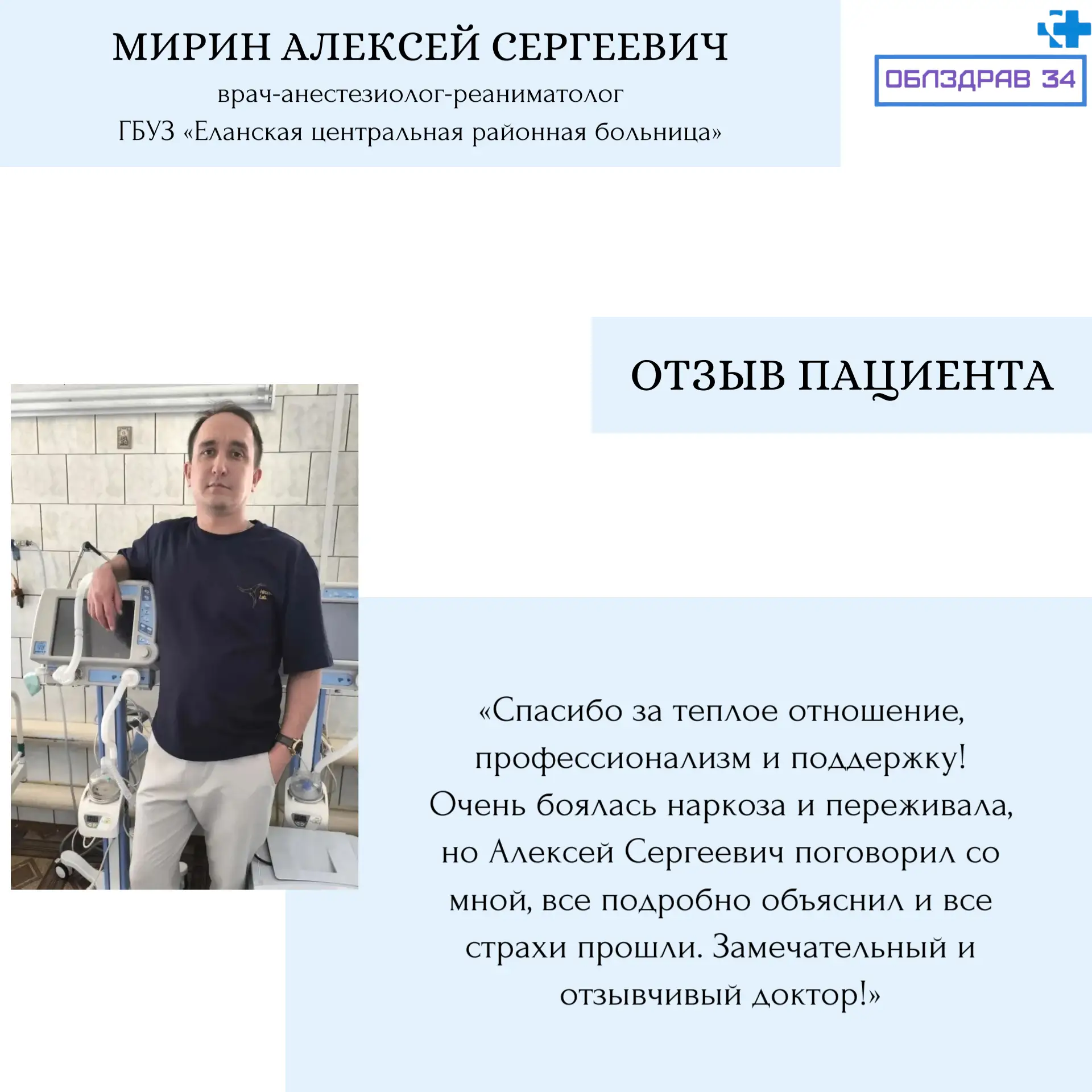 МИРИН АЛЕКСЕЙ СЕРГЕЕВИЧ
врач-анестезиолог-реаниматолог
ГБУЗ «Еланская центральная районная больница»

ОБЛЗДРАВ 34

ОТЗЫВ ПАЦИЕНТА

«Спасибо за теплое отношение, профессионализм и поддержку! Очень боялась наркоза и переживала, но Алексей Сергеевич поговорил со мной, все подробно объяснил и все страхи прошли. Замечательный и отзывчивый доктор!»